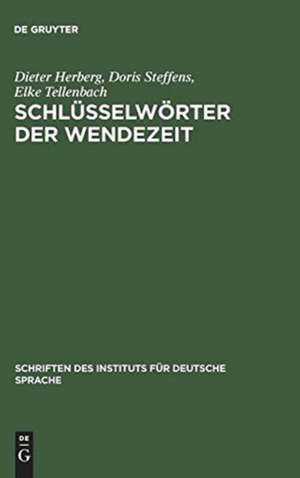 DE GRUYTER

Dieter Herberg, Doris Steffens, Elke Tellenbach

SCHLÜSSELWÖRTER DER WENDEZEIT

SCHRIFTEN DES INSTITUTS FÜR DEUTSCHE SPRACHE

DE
G